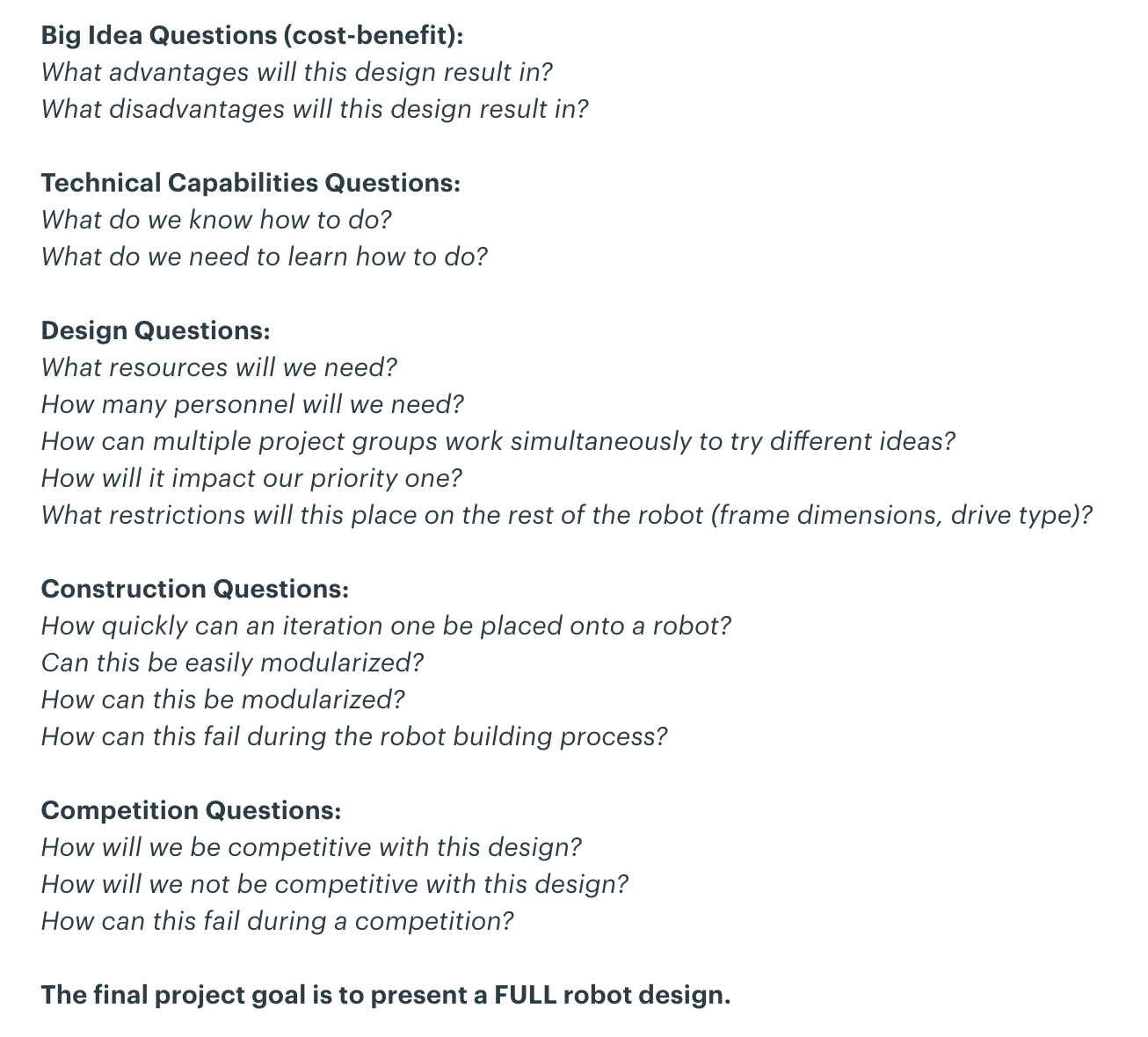 Big Idea Questions (cost-benefit):
What advantages will this design result in?
What disadvantages will this design result in?

Technical Capabilities Questions:
What do we know how to do?
What do we need to learn how to do?

Design Questions:
What resources will we need?
How many personnel will we need?
How can multiple project groups work simultaneously to try different ideas?
How will it impact our priority one?
What restrictions will this place on the rest of the robot (frame dimensions, drive type)?

Construction Questions:
How quickly can an iteration one be placed onto a robot?
Can this be easily modularized?
How can this be modularized?
How can this fail during the robot building process?

Competition Questions:
How will we be competitive with this design?
How will we not be competitive with this design?
How can this fail during a competition?

The final project goal is to present a FULL robot design.